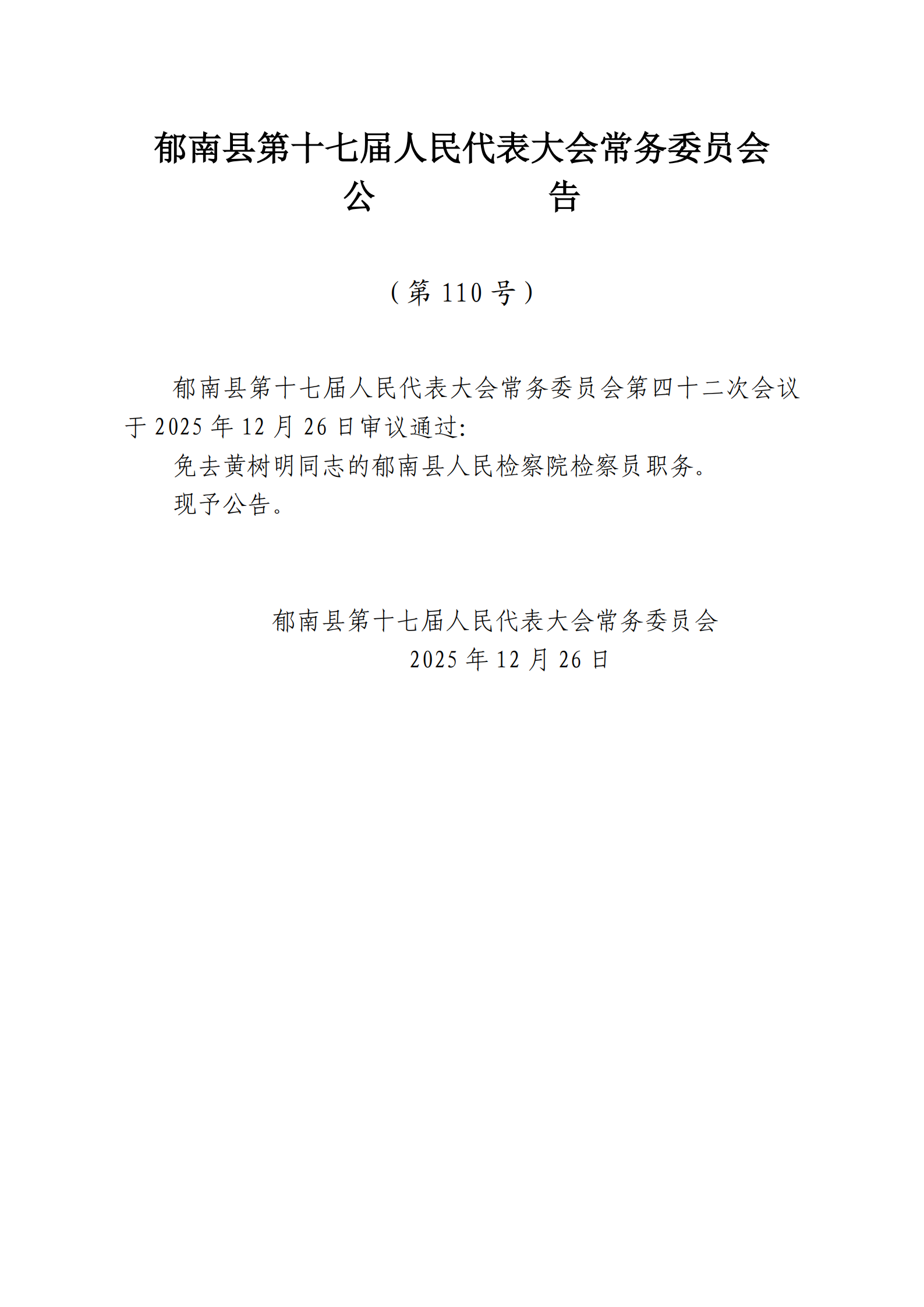 郁南县第十七届人民代表大会常务委员会
公　　告

（第 110 号）

郁南县第十七届人民代表大会常务委员会第四十二次会议于 2025 年 12 月 26 日审议通过:

免去黄树明同志的郁南县人民检察院检察员职务。

现予公告。

郁南县第十七届人民代表大会常务委员会
2025 年 12 月 26 日